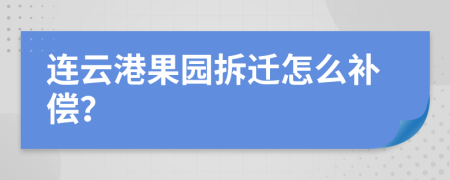 连云港果园拆迁怎么补偿?